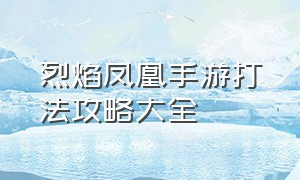 烈焰凤凰手游打法攻略大全